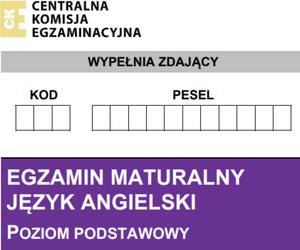 CKE
CENTRALNA
KOMISJA
EGZAMINACYJNA

WYPEŁNIA ZDAJĄCY

KOD

PESEL

EGZAMIN MATURALNY
JĘZYK ANGIELSKI

POZIOM PODSTAWOWY